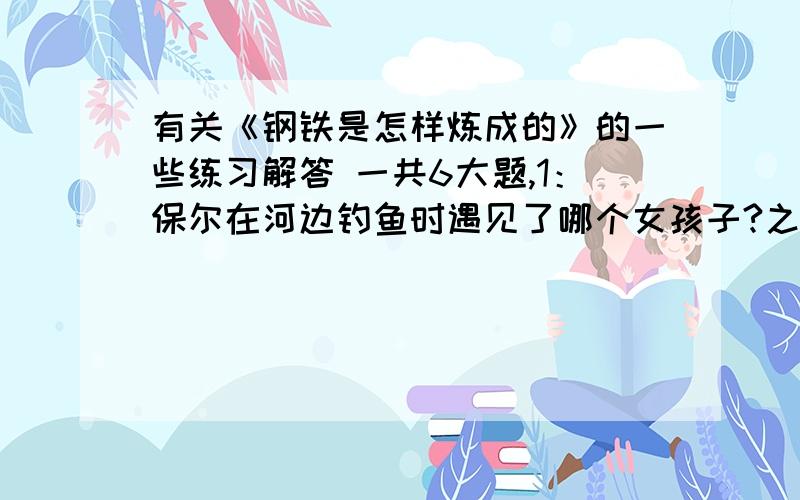 有关《钢铁是怎样炼成的》的一些练习解答 一共6大题,1:保尔在河边钓鱼时遇见了哪个女孩子?之